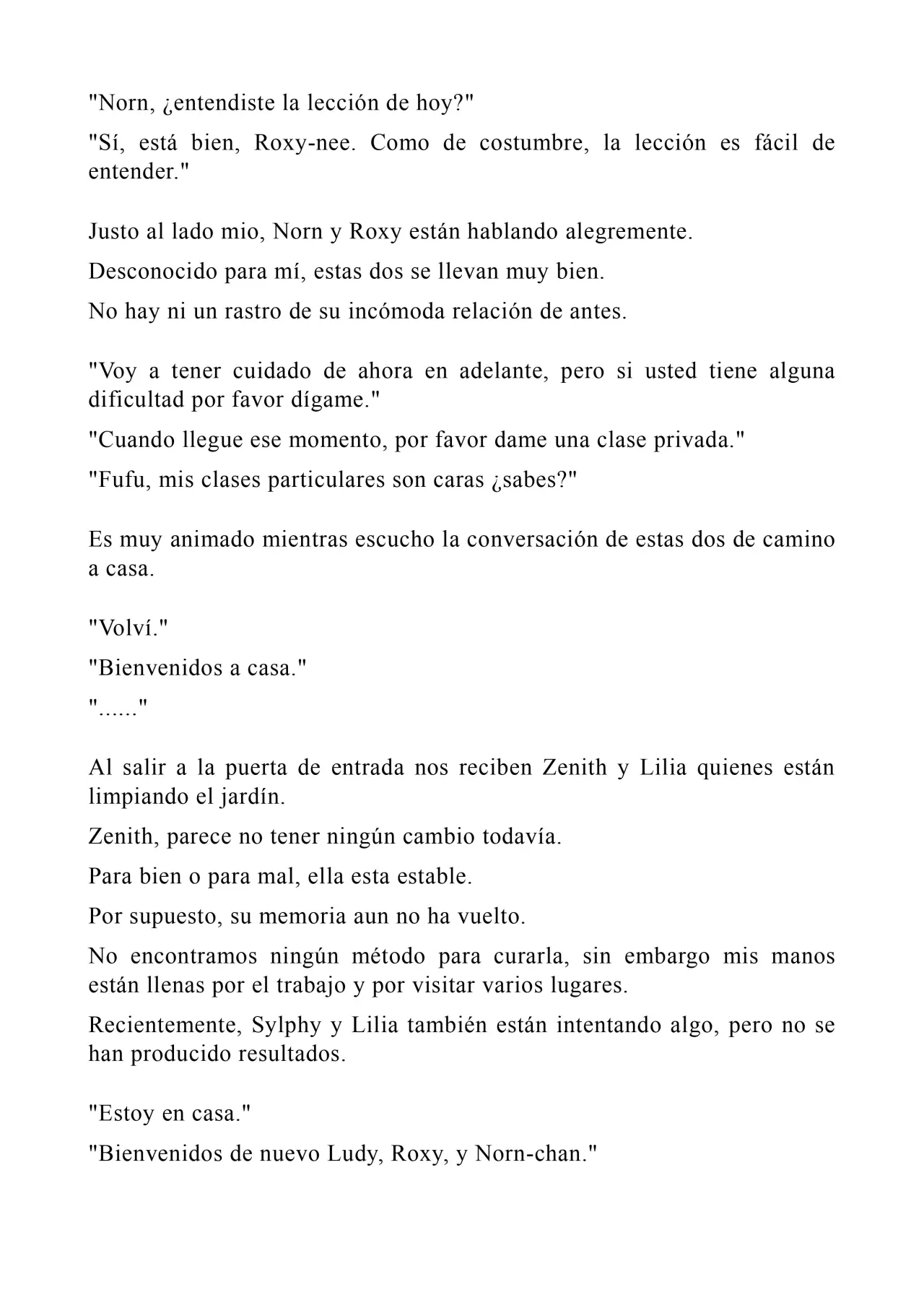 "Norn, ¿entendiste la lección de hoy?"

"Sí, está bien, Roxy-nee. Como de costumbre, la lección es fácil de entender."

Justo al lado mio, Norn y Roxy están hablando alegremente.

Desconocido para mí, estas dos se llevan muy bien.

No hay ni un rastro de su incómoda relación de antes.

"Voy a tener cuidado de ahora en adelante, pero si usted tiene alguna dificultad por favor dígame."

"Cuando llegue ese momento, por favor dame una clase privada."

"Fufu, mis clases particulares son caras ¿sabes?"

Es muy animado mientras escucho la conversación de estas dos de camino a casa.

"Volví."

"Bienvenidos a casa."

"......"

Al salir a la puerta de entrada nos reciben Zenith y Lilia quienes están limpiando el jardín.

Zenith, parece no tener ningún cambio todavía.

Para bien o para mal, ella esta estable.

Por supuesto, su memoria aun no ha vuelto.

No encontramos ningún método para curarla, sin embargo mis manos están llenas por el trabajo y por visitar varios lugares.

Recientemente, Sylphy y Lilia también están intentando algo, pero no se han producido resultados.

"Estoy en casa."

"Bienvenidos de nuevo Ludy, Roxy, y Norn-chan."